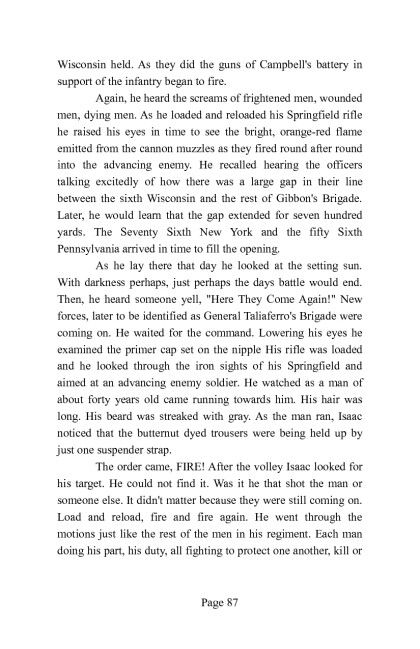 Wisconsin held. As they did the guns of Campbell's battery in support of the infantry began to fire.

Again, he heard the screams of frightened men, wounded men, dying men. As he loaded and reloaded his Springfield rifle he raised his eyes in time to see the bright, orange-red flame emitted from the cannon muzzles as they fired round after round into the advancing enemy. He recalled hearing the officers talking excitedly of how there was a large gap in their line between the sixth Wisconsin and the rest of Gibbon's Brigade. Later, he would learn that the gap extended for seven hundred yards. The Seventy Sixth New York and the fifty Sixth Pennsylvania arrived in time to fill the opening.

As he lay there that day he looked at the setting sun. With darkness perhaps, just perhaps the days battle would end. Then, he heard someone yell, "Here They Come Again!" New forces, later to be identified as General Taliaferro's Brigade were coming on. He waited for the command. Lowering his eyes he examined the primer cap set on the nipple His rifle was loaded and he looked through the iron sights of his Springfield and aimed at an advancing enemy soldier. He watched as a man of about forty years old came running towards him. His hair was long. His beard was streaked with gray. As the man ran, Isaac noticed that the butternut dyed trousers were being held up by just one suspender strap.

The order came, FIRE! After the volley Isaac looked for his target. He could not find it. Was it he that shot the man or someone else. It didn't matter because they were still coming on. Load and reload, fire and fire again. He went through the motions just like the rest of the men in his regiment. Each man doing his part, his duty, all fighting to protect one another, kill or

Page 87